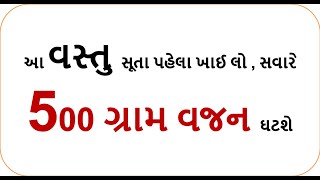 આ વસ્તુ સૂતા પહેલા ખાઈ લો , સવારે

500 ગ્રામ વજન ઘટશે